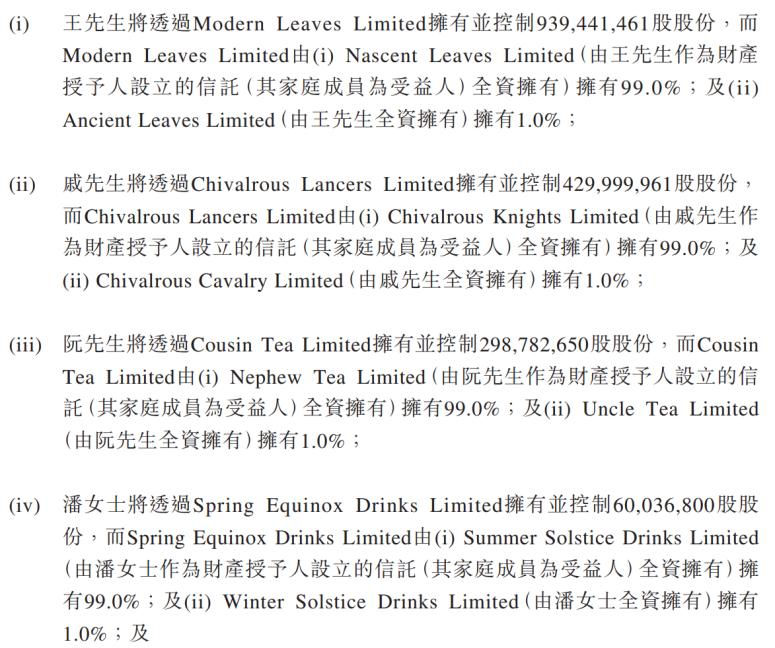 (i) 王先生將透過Modern Leaves Limited擁有並控制939,441,461股股份，而Modern Leaves Limited由(i) Nascent Leaves Limited（由王先生作為財產授予人設立的信託（其家庭成員為受益人）全資擁有）擁有99.0%；及(ii) Ancient Leaves Limited（由王先生全資擁有）擁有1.0%；

(ii) 戚先生將透過Chivalrous Lancers Limited擁有並控制429,999,961股股份，而Chivalrous Lancers Limited由(i) Chivalrous Knights Limited（由戚先生作為財產授予人設立的信託（其家庭成員為受益人）全資擁有）擁有99.0%；及(ii) Chivalrous Cavalry Limited（由戚先生全資擁有）擁有1.0%；

(iii) 阮先生將透過Cousin Tea Limited擁有並控制298,782,650股股份，而Cousin Tea Limited由(i) Nephew Tea Limited（由阮先生作為財產授予人設立的信託（其家庭成員為受益人）全資擁有）擁有99.0%；及(ii) Uncle Tea Limited（由阮先生全資擁有）擁有1.0%；

(iv) 潘女士將透過Spring Equinox Drinks Limited擁有並控制60,036,800股股份，而Spring Equinox Drinks Limited由(i) Summer Solstice Drinks Limited（由潘女士作為財產授予人設立的信託（其家庭成員為受益人）全資擁有）擁有99.0%；及(ii) Winter Solstice Drinks Limited（由潘女士全資擁有）擁有1.0%；及